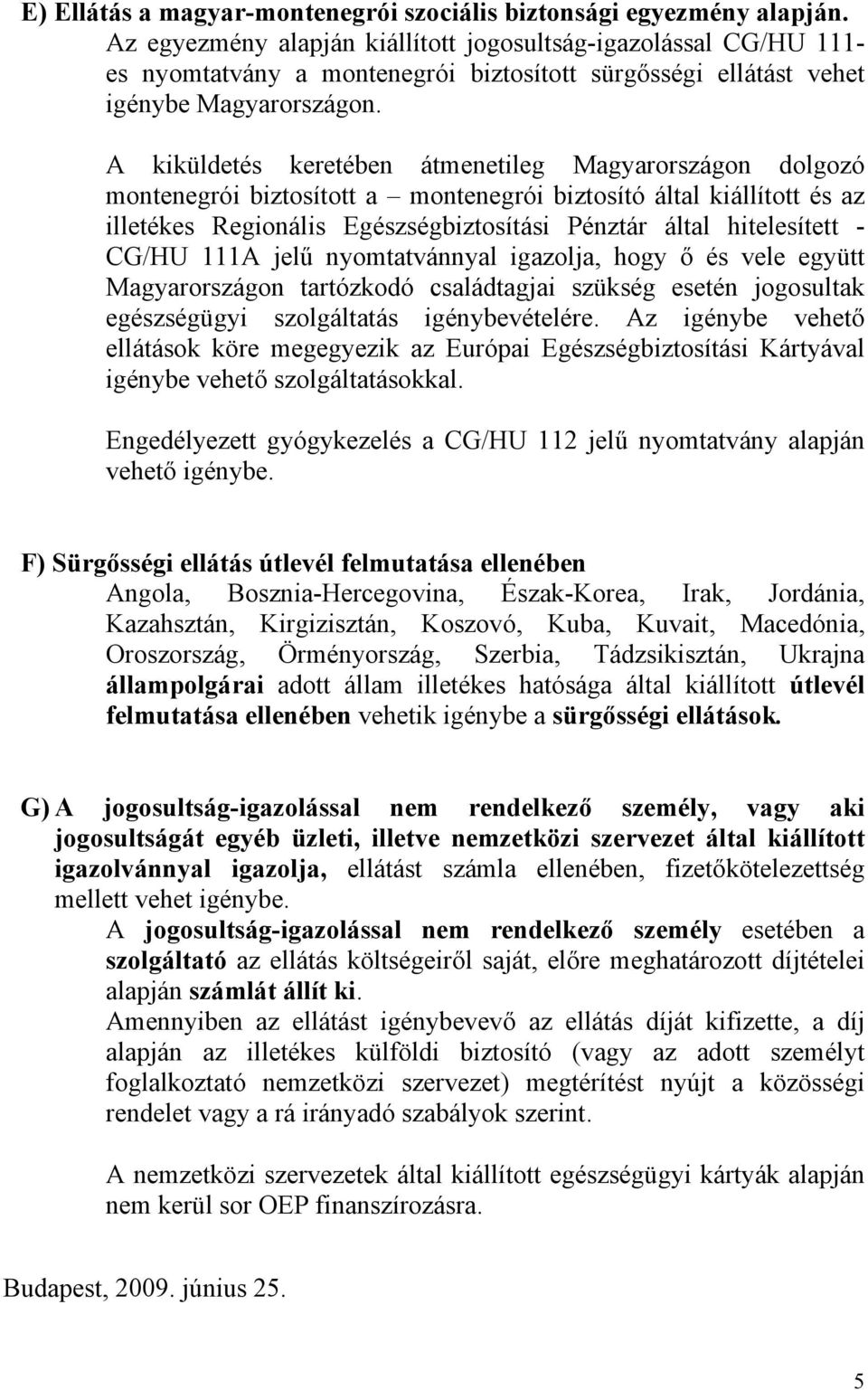 E) Ellátás a magyar-montenegrói szociális biztonsági egyezmény alapján.
Az egyezmény alapján kiállított jogosultság-igazolással CG/HU 111-es nyomtatvány a montenegrói biztosított sürgősségi ellátást vehet igénybe Magyarországon.

A kiküldetés keretében átmenetileg Magyarországon dolgozó montenegrói biztosított a – montenegrói biztosító által kiállított és az illetékes Regionális Egészségbiztosítási Pénztár által hitelesített - CG/HU 111A jelű nyomtatvánnyal igazolja, hogy ő és vele együtt Magyarországon tartózkodó családtagjai szükség esetén jogosultak egészségügyi szolgáltatás igénybevételére. Az igénybe vehető ellátások köre megegyezik az Európai Egészségbiztosítási Kártyával igénybe vehető szolgáltatásokkal.

Engedélyezett gyógykezelés a CG/HU 112 jelű nyomtatvány alapján vehető igénybe.

F) Sürgősségi ellátás útlevél felmutatása ellenében
Angola, Bosznia-Hercegovina, Észak-Korea, Irak, Jordánia, Kazahsztán, Kirgizisztán, Koszovó, Kuba, Kuvait, Macedónia, Oroszország, Örményország, Szerbia, Tádzsikisztán, Ukrajna állampolgárai adott állam illetékes hatósága által kiállított útlevél felmutatása ellenében vehetik igénybe a sürgősségi ellátások.

G) A jogosultság-igazolással nem rendelkező személy, vagy aki jogosultságát egyéb üzleti, illetve nemzetközi szervezet által kiállított igazolvánnyal igazolja, ellátást számla ellenében, fizetőkötelezettség mellett vehet igénybe.
A jogosultság-igazolással nem rendelkező személy esetében a szolgáltató az ellátás költségeiről saját, előre meghatározott díjtételei alapján számlát állít ki.
Amennyiben az ellátást igénybevevő az ellátás díját kifizette, a díj alapján az illetékes külföldi biztosító (vagy az adott személyt foglalkoztató nemzetközi szervezet) megtérítést nyújt a közösségi rendelet vagy a rá irányadó szabályok szerint.

A nemzetközi szervezetek által kiállított egészségügyi kártyák alapján nem kerül sor OEP finanszírozásra.

Budapest, 2009. június 25.

5